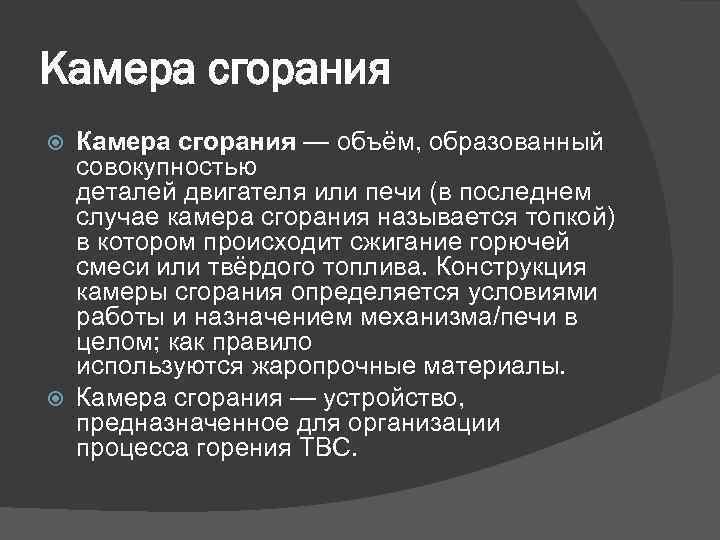 Камера сгорания

Камера сгорания — объём, образованный совокупностью деталей двигателя или печи (в последнем случае камера сгорания называется топкой) в котором происходит сжигание горючей смеси или твёрдого топлива. Конструкция камеры сгорания определяется условиями работы и назначением механизма/печи в целом; как правило используются жаропрочные материалы.

Камера сгорания — устройство, предназначенное для организации процесса горения ТВС.